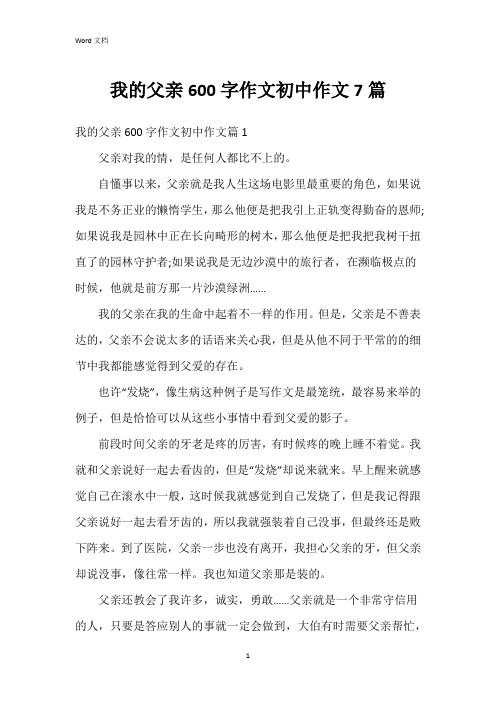 Word 文档

我的父亲 600 字作文初中作文 7 篇

我的父亲 600 字作文初中作文篇 1

父亲对我的情，是任何人都比不上的。

自懂事以来，父亲就是我人生这场电影里最重要的角色，如果说我是不务正业的懒惰学生，那么他便是把我引上正轨变得勤奋的恩师;如果说我是园林中正在长向畸形的树木，那么他便是把我把我树干扭直了的园林守护者;如果说我是无边沙漠中的旅行者，在濒临极点的时候，他就是前方那一片沙漠绿洲……

我的父亲在我的生命中起着不一样的作用。但是，父亲是不善表达的，父亲不会说太多的话语来关心我，但是从他不同于平常的的细节中我都能感觉得到父爱的存在。

也许“发烧”，像生病这种例子是写作文是最笼统，最容易来举的例子，但是恰恰可以从这些小事情中看到父爱的影子。

前段时间父亲的牙老是疼的厉害，有时候疼的晚上睡不着觉。我就和父亲说好一起去看齿的，但是“发烧”却说来就来。早上醒来就感觉自己在滚水中一般，这时候我就感觉到自己发烧了，但是我记得跟父亲说好一起去看牙齿的，所以我就强装着自己没事，但最终还是败下阵来。到了医院，父亲一步也没有离开，我担心父亲的牙，但父亲却说没事，像往常一样。我也知道父亲那是装的。

父亲还教会了我许多，诚实，勇敢……父亲就是一个非常守信用的人，只要是答应别人的事就一定会做到，大伯有时需要父亲帮忙，

1